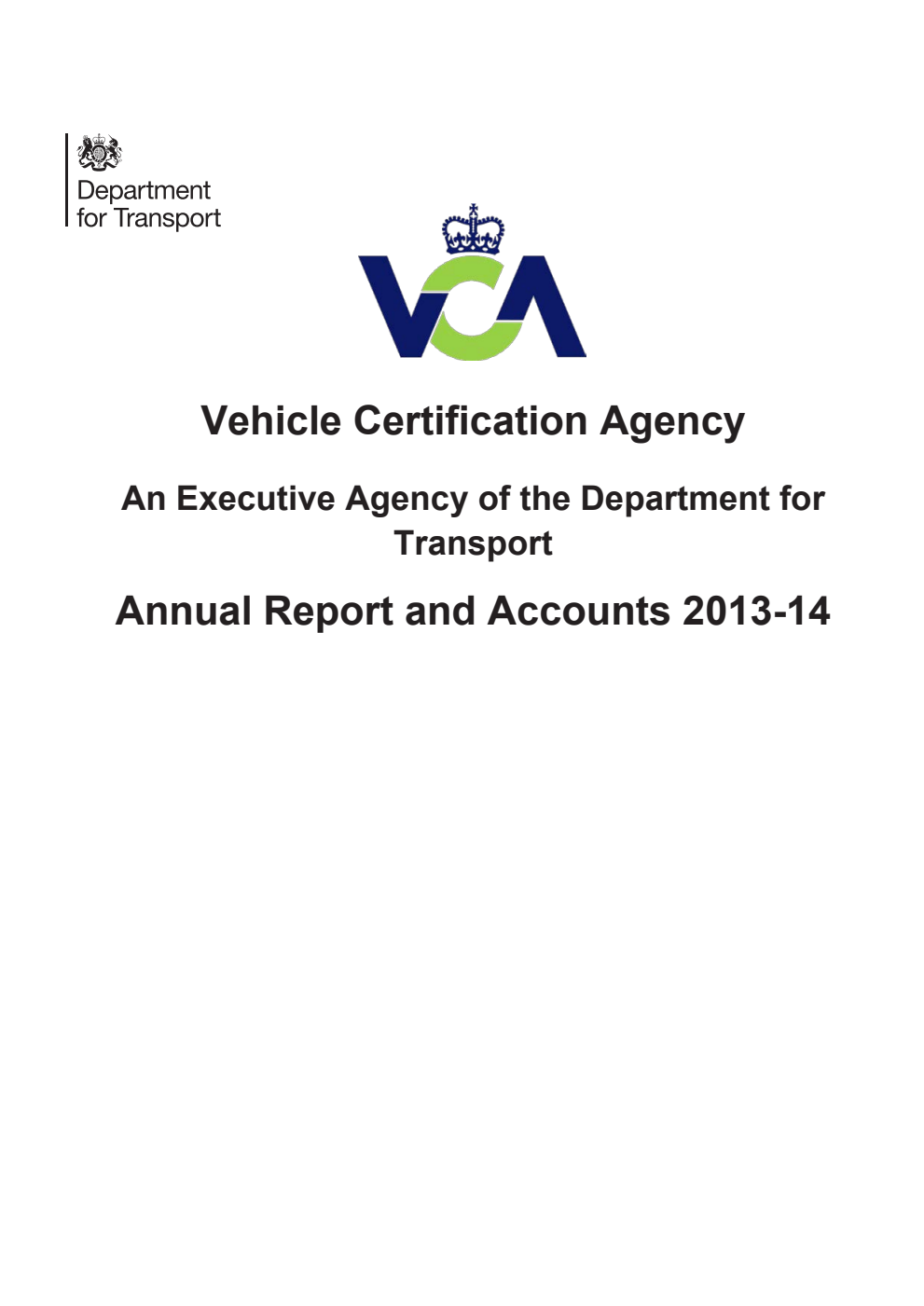 Department for Transport

VCA

Vehicle Certification Agency

An Executive Agency of the Department for Transport

Annual Report and Accounts 2013-14